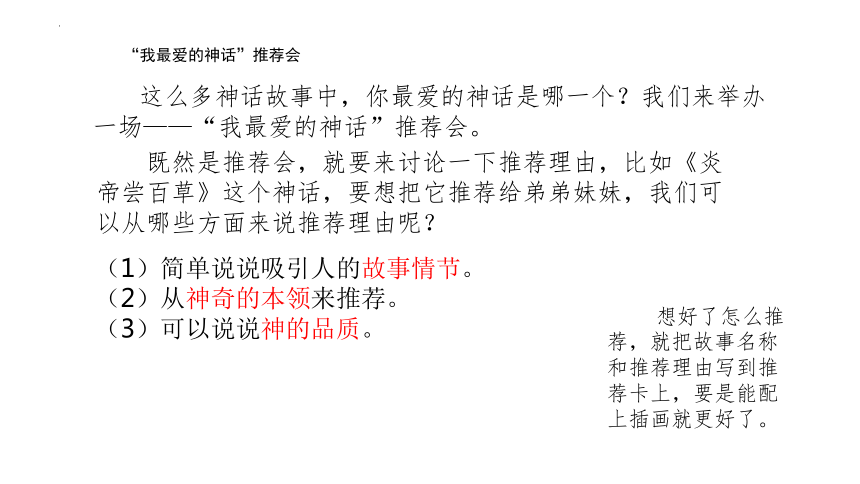 “我最爱的神话”推荐会

这么多神话故事中，你最爱的神话是哪一个？我们来举办一场——“我最爱的神话”推荐会。

既然是推荐会，就要来讨论一下推荐理由，比如《炎帝尝百草》这个神话，要想把它推荐给弟弟妹妹，我们可以从哪些方面来说推荐理由呢？

（1）简单说说吸引人的故事情节。
（2）从神奇的本领来推荐。
（3）可以说说神的品质。

想好了怎么推荐，就把故事名称和推荐理由写到推荐卡上，要是能配上插画就更好了。